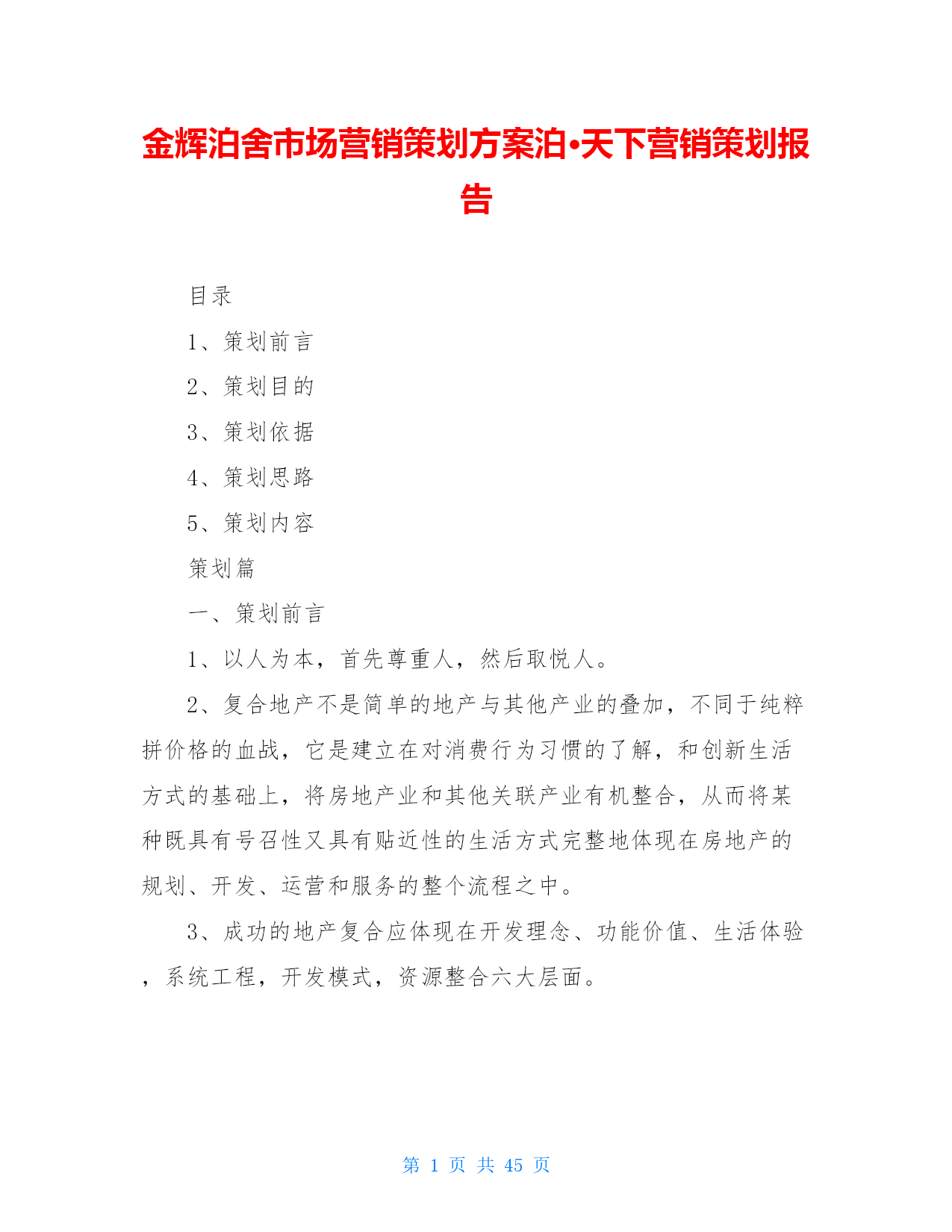 金辉泊舍市场营销策划方案泊•天下营销策划报告

目录

1、策划前言

2、策划目的

3、策划依据

4、策划思路

5、策划内容

策划篇

一、策划前言

1、以人为本，首先尊重人，然后取悦人。

2、复合地产不是简单的地产与其他产业的叠加，不同于纯粹拼价格的血战，它是建立在对消费行为习惯的了解，和创新生活方式的基础上，将房地产业和其他关联产业有机整合，从而将某种既具有号召性又具有贴近性的生活方式完整地体现在房地产的规划、开发、运营和服务的整个流程之中。

3、成功的地产复合应体现在开发理念、功能价值、生活体验，系统工程，开发模式，资源整合六大层面。

第 1 页 共 45 页